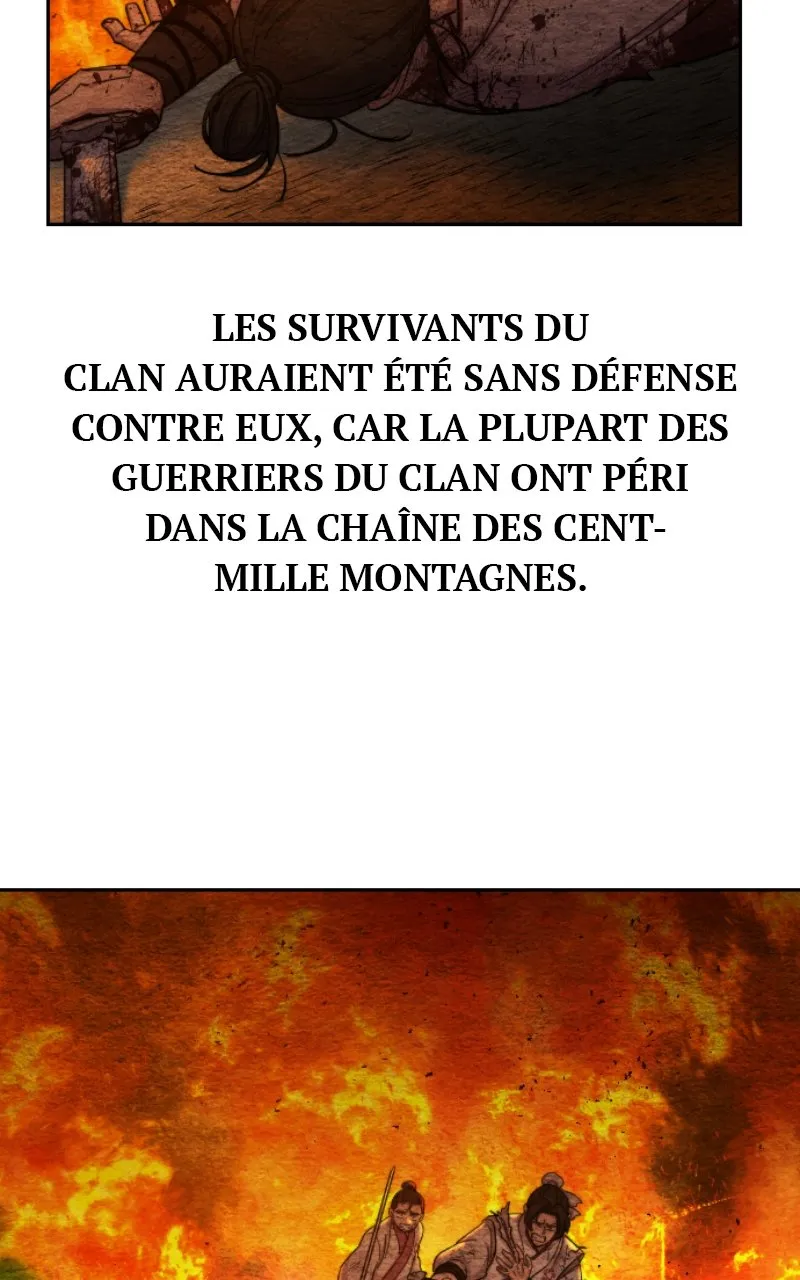 LES SURVIVANTS DU CLAN AURAIENT ÉTÉ SANS DÉFENSE CONTRE EUX, CAR LA PLUPART DES GUERRIERS DU CLAN ONT PÉRI DANS LA CHAÎNE DES CENT-MILLE MONTAGNES.